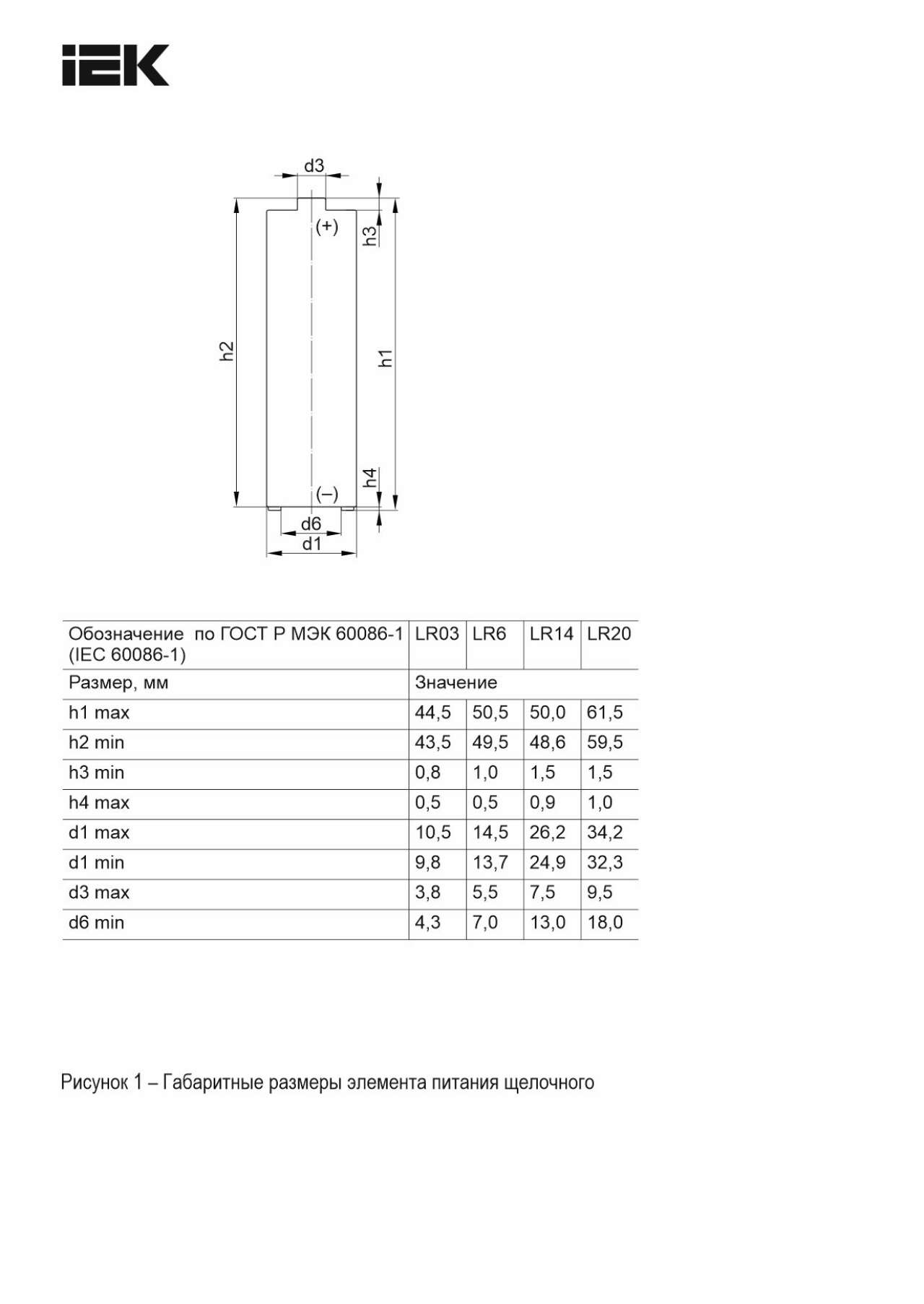 IEK

d3
(+)
h3
h2
h1
h4
(–)
d6
d1

| Обозначение по ГОСТ Р МЭК 60086-1 (IEC 60086-1) | LR03 | LR6 | LR14 | LR20 |
|---|---|---|---|---|
| Размер, мм | Значение | | | |
| h1 max | 44,5 | 50,5 | 50,0 | 61,5 |
| h2 min | 43,5 | 49,5 | 48,6 | 59,5 |
| h3 min | 0,8 | 1,0 | 1,5 | 1,5 |
| h4 max | 0,5 | 0,5 | 0,9 | 1,0 |
| d1 max | 10,5 | 14,5 | 26,2 | 34,2 |
| d1 min | 9,8 | 13,7 | 24,9 | 32,3 |
| d3 max | 3,8 | 5,5 | 7,5 | 9,5 |
| d6 min | 4,3 | 7,0 | 13,0 | 18,0 |

Рисунок 1 – Габаритные размеры элемента питания щелочного